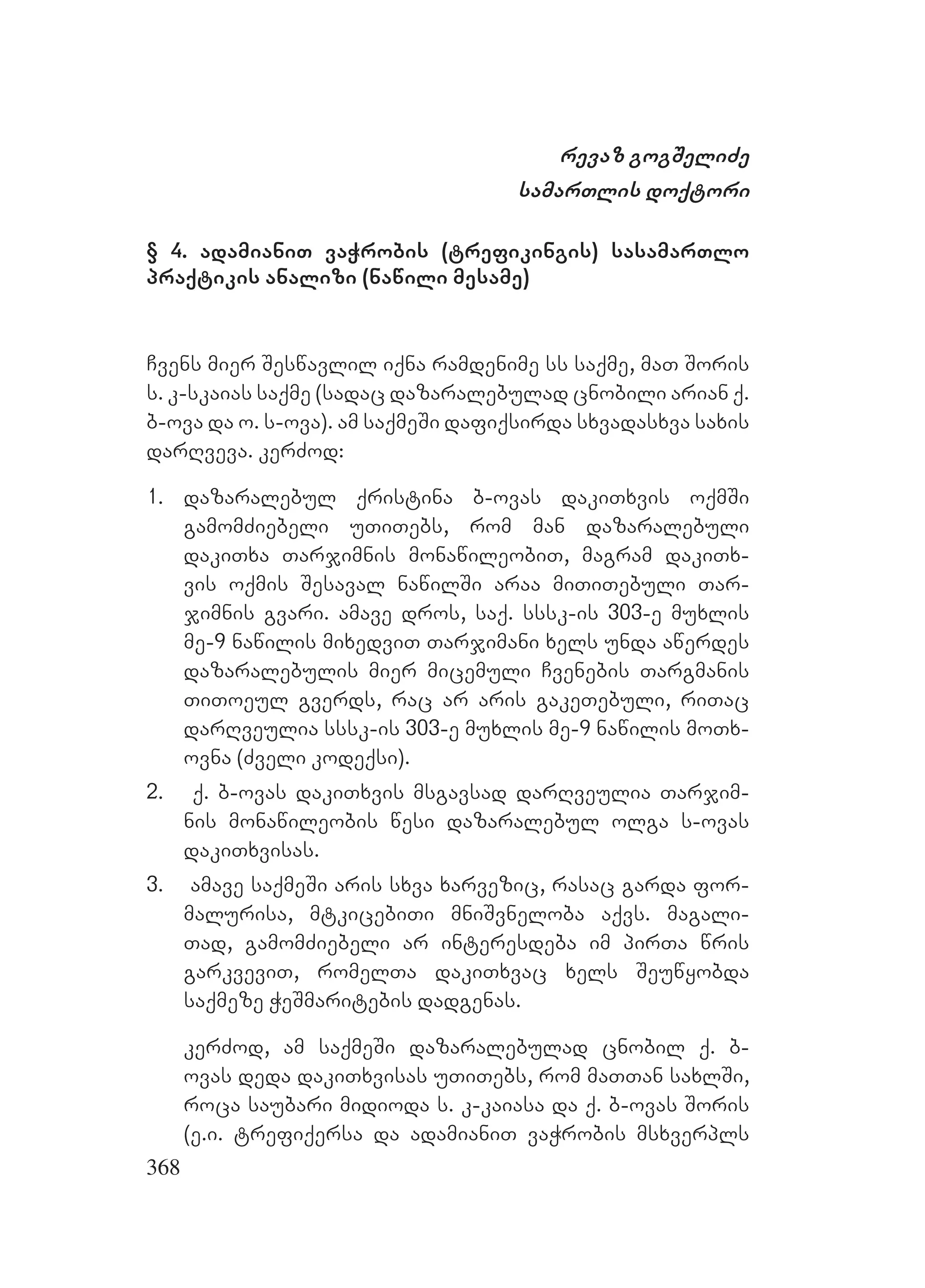 რევაზ გოგშელიძე
სამართლის დოქტორი

§ 4. ადამიანით ვაჭრობის (ტრეფიკინგის) სასამართლო პრაქტიკის ანალიზი (ნაწილი მესამე)

ჩვენს მიერ შესწავლილ იქნა რამდენიმე სს საქმე, მათ შორის ს. კ-სკაიას საქმე (სადაც დაზარალებულად ცნობილი არიან ქ. ბ-ოვა და ო. ს-ოვა). ამ საქმეში დაფიქსირდა სხვადასხვა სახის დარღვევა. კერძოდ:

1. დაზარალებულ ქრისტინა ბ-ოვას დაკითხვის ოქმში გამომძიებელი უთითებს, რომ მან დაზარალებული დაკითხა თარჯიმნის მონაწილეობით, მაგრამ დაკითხვის ოქმის შესავალ ნაწილში არაა მითითებული თარჯიმნის გვარი. ამავე დროს, საქ. სსსკ-ის 303-ე მუხლის მე-9 ნაწილის მიხედვით თარჯიმანი ხელს უნდა აწერდეს დაზარალებულის მიერ მიცემული ჩვენების თარგმანის თითოეულ გვერდს, რაც არ არის გაკეთებული, რითაც დარღვეულია სსსკ-ის 303-ე მუხლის მე-9 ნაწილის მოთხოვნა (ძველი კოდექსი).
2. ქ. ბ-ოვას დაკითხვის მსგავსად დარღვეულია თარჯიმნის მონაწილეობის წესი დაზარალებულ ოლგა ს-ოვას დაკითხვისას.
3. ამავე საქმეში არის სხვა ხარვეზიც, რასაც გარდა ფორმალურისა, მტკიცებითი მნიშვნელობა აქვს. მაგალითად, გამომძიებელი არ ინტერესდება იმ პირთა წრის გარკვევით, რომელთა დაკითხვაც ხელს შეუწყობდა საქმეზე ჭეშმარიტების დადგენას.

კერძოდ, ამ საქმეში დაზარალებულად ცნობილ ქ. ბ-ოვას დედა დაკითხვისას უთითებს, რომ მათთან სახლში, როცა საუბარი მიდიოდა ს. კ-კაიასა და ქ. ბ-ოვას შორის (ე.ი. ტრეფიქერსა და ადამიანით ვაჭრობის მსხვერპლს

368